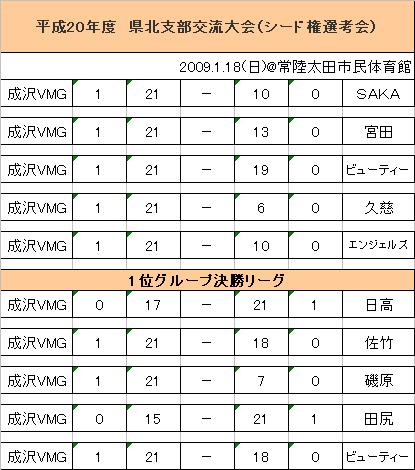 平成20年度　県北支部交流大会(シード権選考会)

2009.1.18(日)@常陸太田市民体育館

| 成沢VMG | 1 | 21 | － | 10 | 0 | SAKA |
|---|---|---|---|---|---|---|
| 成沢VMG | 1 | 21 | － | 13 | 0 | 宮田 |
| 成沢VMG | 1 | 21 | － | 19 | 0 | ビューティー |
| 成沢VMG | 1 | 21 | － | 6 | 0 | 久慈 |
| 成沢VMG | 1 | 21 | － | 10 | 0 | エンジェルズ |

1位グループ決勝リーグ

| 成沢VMG | 0 | 17 | － | 21 | 1 | 日高 |
|---|---|---|---|---|---|---|
| 成沢VMG | 1 | 21 | － | 18 | 0 | 佐竹 |
| 成沢VMG | 1 | 21 | － | 7 | 0 | 磯原 |
| 成沢VMG | 0 | 15 | － | 21 | 1 | 田尻 |
| 成沢VMG | 1 | 21 | － | 18 | 0 | ビューティー |